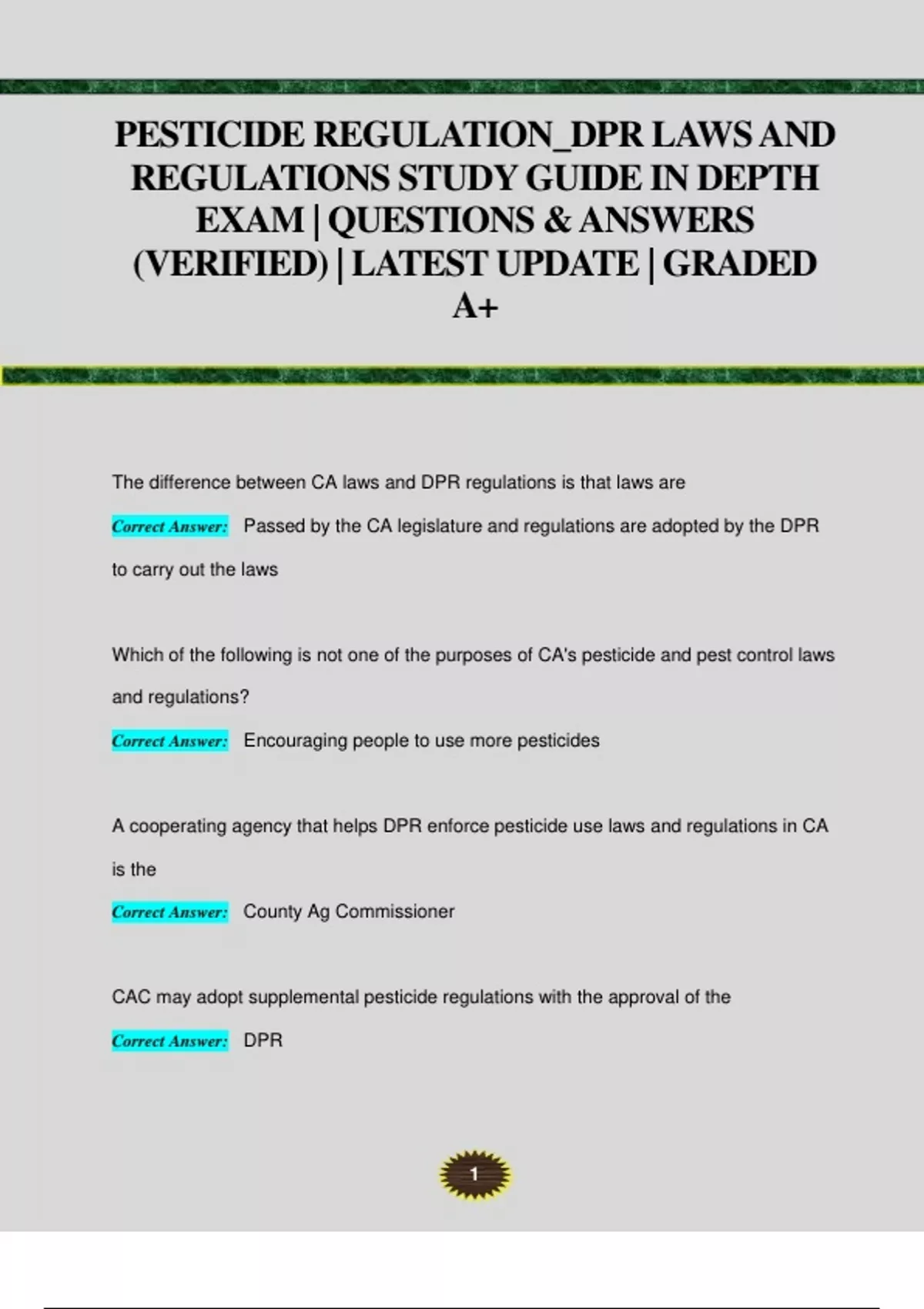 PESTICIDE REGULATION_DPR LAWS AND REGULATIONS STUDY GUIDE IN DEPTH EXAM | QUESTIONS & ANSWERS (VERIFIED) | LATEST UPDATE | GRADED A+

The difference between CA laws and DPR regulations is that laws are

Correct Answer: Passed by the CA legislature and regulations are adopted by the DPR to carry out the laws

Which of the following is not one of the purposes of CA's pesticide and pest control laws and regulations?

Correct Answer: Encouraging people to use more pesticides

A cooperating agency that helps DPR enforce pesticide use laws and regulations in CA is the

Correct Answer: County Ag Commissioner

CAC may adopt supplemental pesticide regulations with the approval of the

Correct Answer: DPR

1